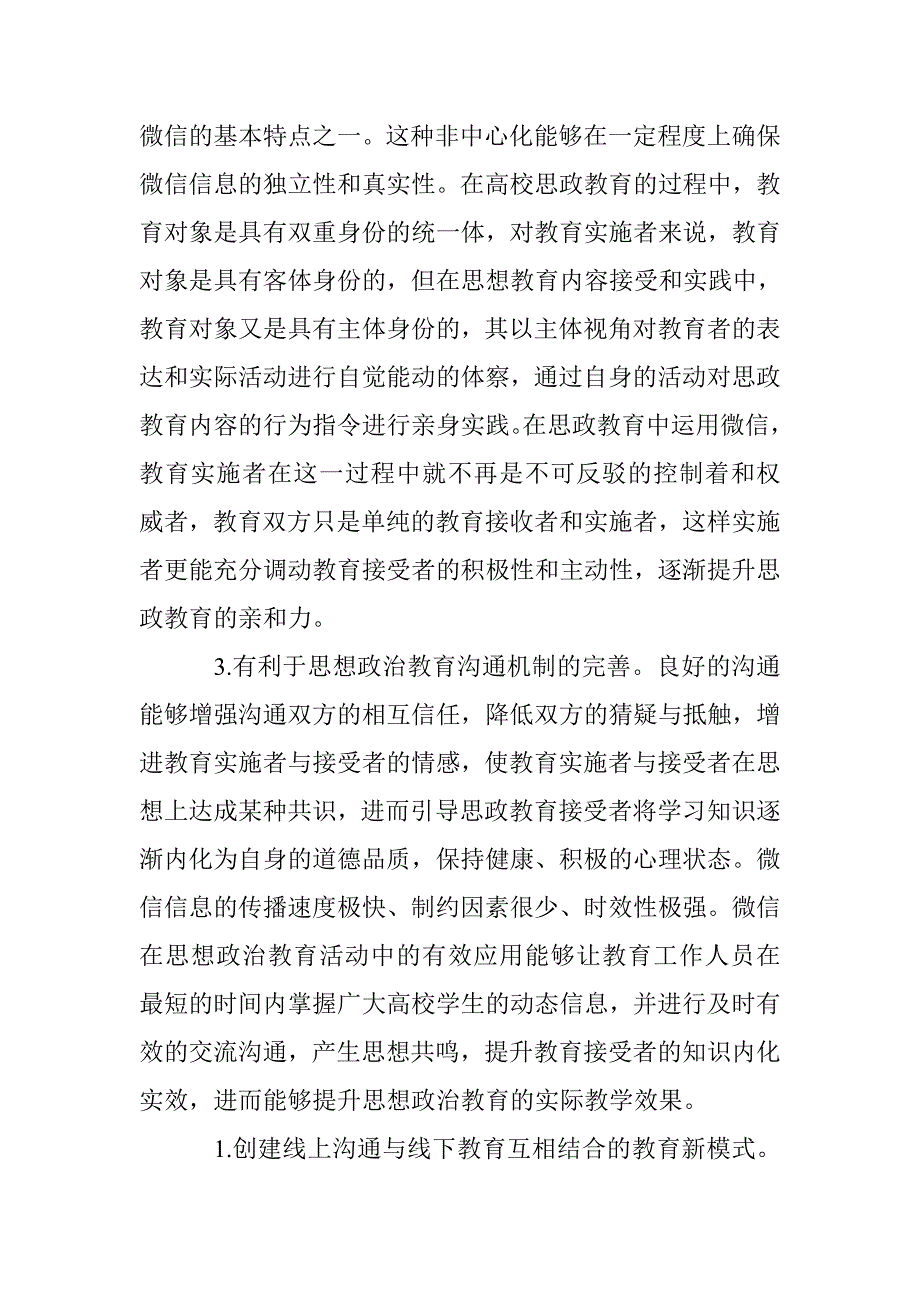 微信的基本特点之一。这种非中心化能够在一定程度上确保微信信息的独立性和真实性。在高校思政教育的过程中，教育对象是具有双重身份的统一体，对教育实施者来说，教育对象是具有客体身份的，但在思想教育内容接受和实践中，教育对象又是具有主体身份的，其以主体视角对教育者的表达和实际活动进行自觉能动的体察，通过自身的活动对思政教育内容的行为指令进行亲身实践。在思政教育中运用微信，教育实施者在这一过程中就不再是不可反驳的控制着和权威者，教育双方只是单纯的教育接收者和实施者，这样实施者更能充分调动教育接受者的积极性和主动性，逐渐提升思政教育的亲和力。

3.有利于思想政治教育沟通机制的完善。良好的沟通能够增强沟通双方的相互信任，降低双方的猜疑与抵触，增进教育实施者与接受者的情感，使教育实施者与接受者在思想上达成某种共识，进而引导思政教育接受者将学习知识逐渐内化为自身的道德品质，保持健康、积极的心理状态。微信信息的传播速度极快、制约因素很少、时效性极强。微信在思想政治教育活动中的有效应用能够让教育工作人员在最短的时间内掌握广大高校学生的动态信息，并进行及时有效的交流沟通，产生思想共鸣，提升教育接受者的知识内化实效，进而能够提升思想政治教育的实际教学效果。

1.创建线上沟通与线下教育互相结合的教育新模式。